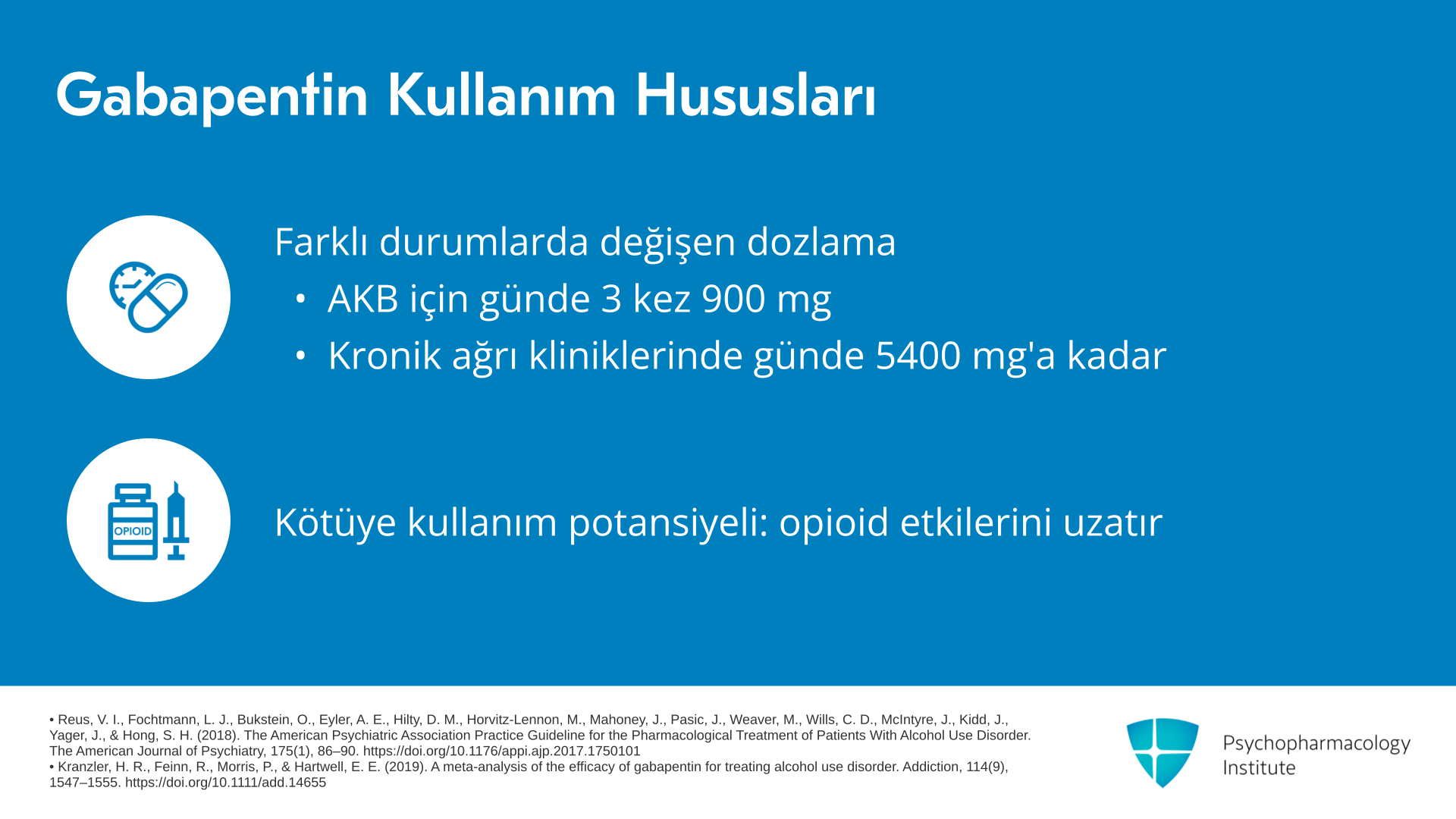 Gabapentin Kullanım Hususları

Farklı durumlarda değişen dozlama
• AKB için günde 3 kez 900 mg
• Kronik ağrı kliniklerinde günde 5400 mg'a kadar

OPIOID

Kötüye kullanım potansiyeli: opioid etkilerini uzatır

• Reus, V. I., Fochtmann, L. J., Bukstein, O., Eyler, A. E., Hilty, D. M., Horvitz-Lennon, M., Mahoney, J., Pasic, J., Weaver, M., Wills, C. D., McIntyre, J., Kidd, J., Yager, J., & Hong, S. H. (2018). The American Psychiatric Association Practice Guideline for the Pharmacological Treatment of Patients With Alcohol Use Disorder. The American Journal of Psychiatry, 175(1), 86–90. https://doi.org/10.1176/appi.ajp.2017.1750101
• Kranzler, H. R., Feinn, R., Morris, P., & Hartwell, E. E. (2019). A meta-analysis of the efficacy of gabapentin for treating alcohol use disorder. Addiction, 114(9), 1547–1555. https://doi.org/10.1111/add.14655

Psychopharmacology Institute